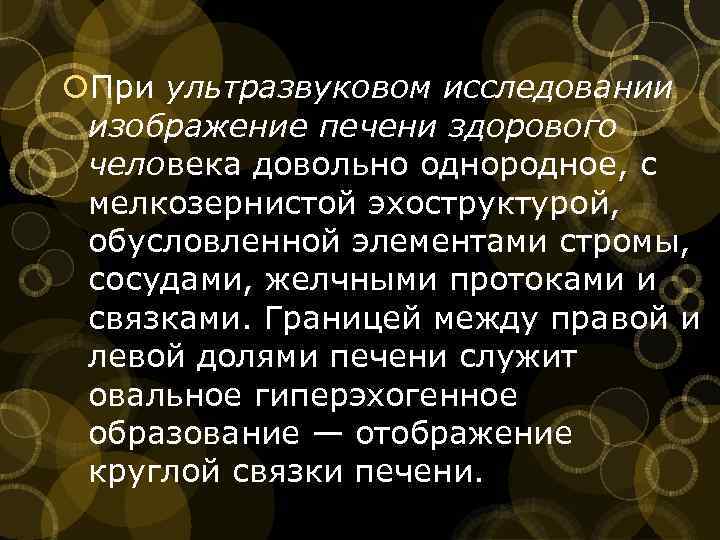 При ультразвуковом исследовании изображение печени здорового человека довольно однородное, с мелкозернистой эхоструктурой, обусловленной элементами стромы, сосудами, желчными протоками и связками. Границей между правой и левой долями печени служит овальное гиперэхогенное образование — отображение круглой связки печени.